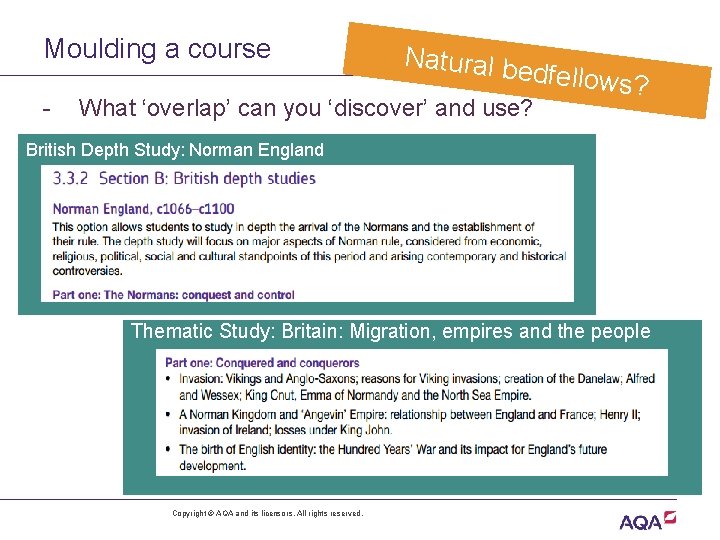 Moulding a course

Natural bedfellows?

- What 'overlap' can you 'discover' and use?

British Depth Study: Norman England

3.3.2 Section B: British depth studies

Norman England, c1066–c1100

This option allows students to study in depth the arrival of the Normans and the establishment of their rule. The depth study will focus on major aspects of Norman rule, considered from economic, religious, political, social and cultural standpoints of this period and arising contemporary and historical controversies.

Part one: The Normans: conquest and control

Thematic Study: Britain: Migration, empires and the people

Part one: Conquered and conquerors

• Invasion: Vikings and Anglo-Saxons; reasons for Viking invasions; creation of the Danelaw; Alfred and Wessex; King Cnut, Emma of Normandy and the North Sea Empire.

• A Norman Kingdom and 'Angevin' Empire: relationship between England and France; Henry II; invasion of Ireland; losses under King John.

• The birth of English identity: the Hundred Years' War and its impact for England's future development.

Copyright © AQA and its licensors. All rights reserved.

AQA